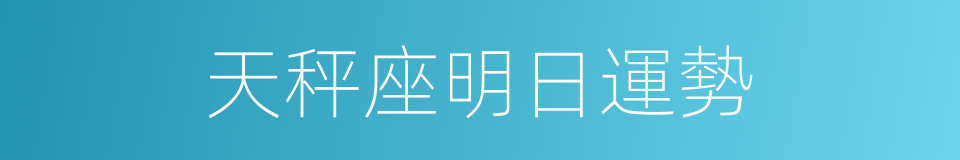 天秤座明日運勢